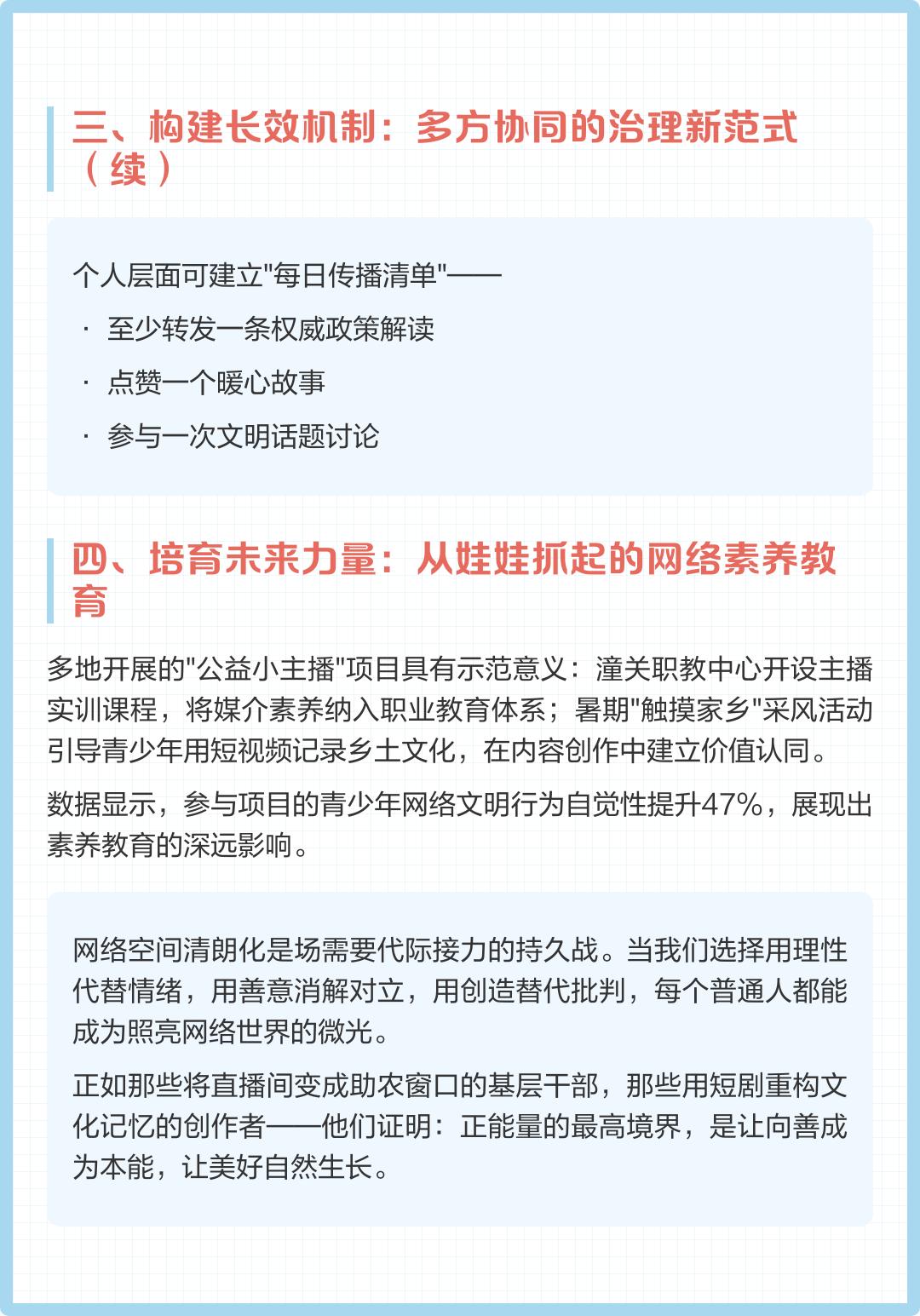 三、构建长效机制：多方协同的治理新范式（续）

个人层面可建立"每日传播清单"——

· 至少转发一条权威政策解读

· 点赞一个暖心故事

· 参与一次文明话题讨论

四、培育未来力量：从娃娃抓起的网络素养教育

多地开展的"公益小主播"项目具有示范意义：潼关职教中心开设主播实训课程，将媒介素养纳入职业教育体系；暑期"触摸家乡"采风活动引导青少年用短视频记录乡土文化，在内容创作中建立价值认同。

数据显示，参与项目的青少年网络文明行为自觉性提升47%，展现出素养教育的深远影响。

网络空间清朗化是场需要代际接力的持久战。当我们选择用理性代替情绪，用善意消解对立，用创造替代批判，每个普通人都能成为照亮网络世界的微光。

正如那些将直播间变成助农窗口的基层干部，那些用短剧重构文化记忆的创作者——他们证明：正能量的最高境界，是让向善成为本能，让美好自然生长。